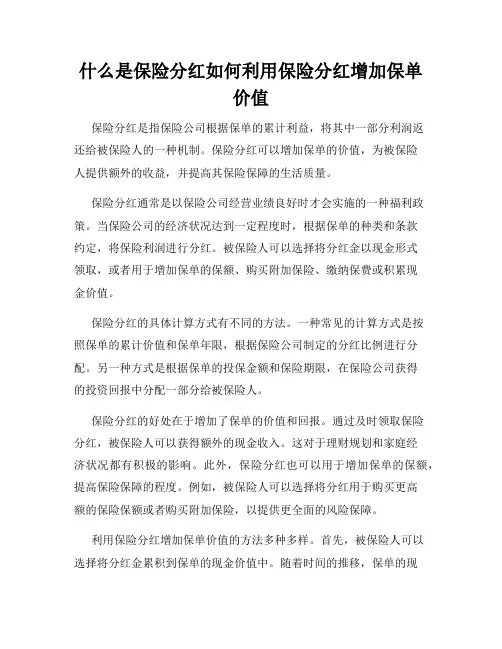 什么是保险分红如何利用保险分红增加保单价值

保险分红是指保险公司根据保单的累计利益，将其中一部分利润返还给被保险人的一种机制。保险分红可以增加保单的价值，为被保险人提供额外的收益，并提高其保险保障的生活质量。

保险分红通常是以保险公司经营业绩良好时才会实施的一种福利政策。当保险公司的经济状况达到一定程度时，根据保单的种类和条款约定，将保险利润进行分红。被保险人可以选择将分红金以现金形式领取，或者用于增加保单的保额、购买附加保险、缴纳保费或积累现金价值。

保险分红的具体计算方式有不同的方法。一种常见的计算方式是按照保单的累计价值和保单年限，根据保险公司制定的分红比例进行分配。另一种方式是根据保单的投保金额和保险期限，在保险公司获得的投资回报中分配一部分给被保险人。

保险分红的好处在于增加了保单的价值和回报。通过及时领取保险分红，被保险人可以获得额外的现金收入。这对于理财规划和家庭经济状况都有积极的影响。此外，保险分红也可以用于增加保单的保额，提高保险保障的程度。例如，被保险人可以选择将分红用于购买更高额的保险保额或者购买附加保险，以提供更全面的风险保障。

利用保险分红增加保单价值的方法多种多样。首先，被保险人可以选择将分红金累积到保单的现金价值中。随着时间的推移，保单的现